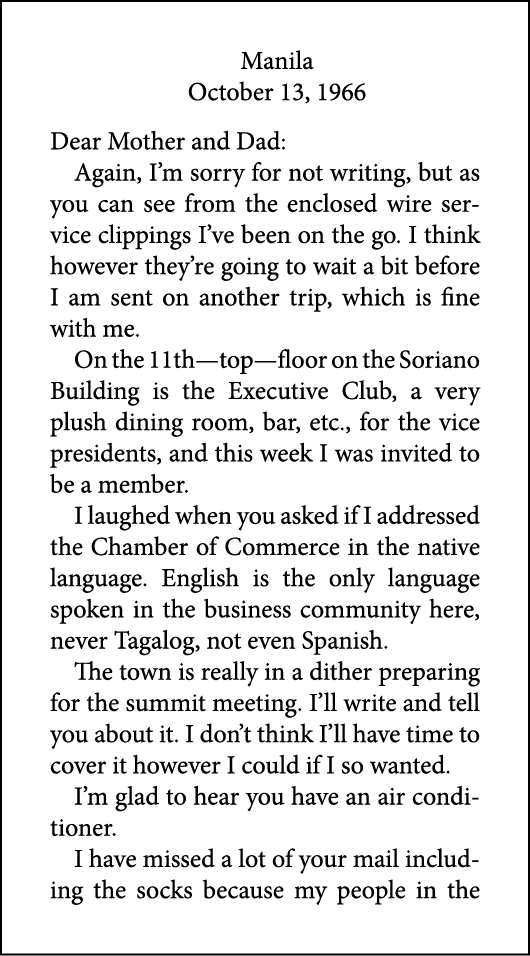 Manila
October 13, 1966

Dear Mother and Dad:

Again, I'm sorry for not writing, but as you can see from the enclosed wire service clippings I've been on the go. I think however they're going to wait a bit before I am sent on another trip, which is fine with me.

On the 11th—top—floor on the Soriano Building is the Executive Club, a very plush dining room, bar, etc., for the vice presidents, and this week I was invited to be a member.

I laughed when you asked if I addressed the Chamber of Commerce in the native language. English is the only language spoken in the business community here, never Tagalog, not even Spanish.

The town is really in a dither preparing for the summit meeting. I'll write and tell you about it. I don't think I'll have time to cover it however I could if I so wanted.

I'm glad to hear you have an air conditioner.

I have missed a lot of your mail including the socks because my people in the